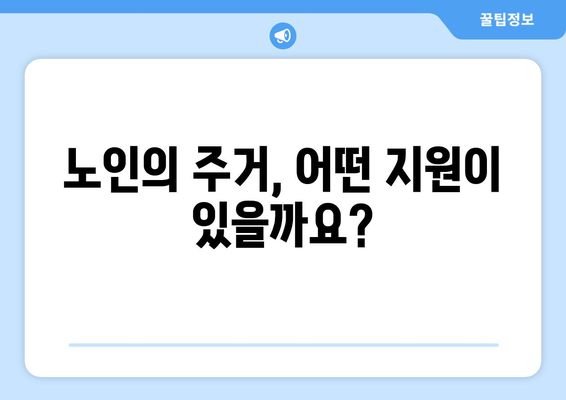 꿀팁정보

노인의 주거, 어떤 지원이 있을까요?